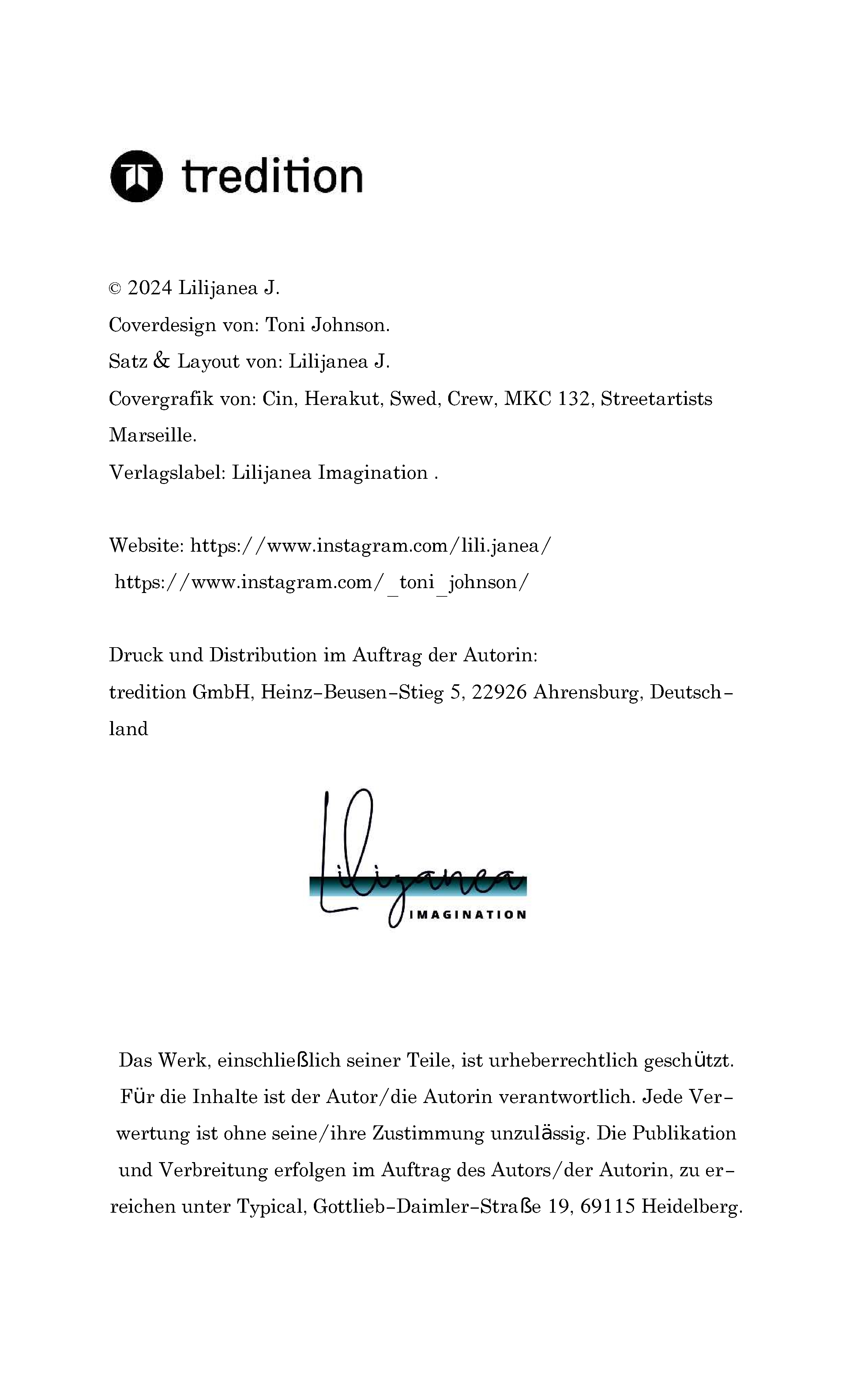 tredition

© 2024 Lilijanea J.
Coverdesign von: Toni Johnson.
Satz & Layout von: Lilijanea J.
Covergrafik von: Cin, Herakut, Swed, Crew, MKC 132, Streetartists Marseille.
Verlagslabel: Lilijanea Imagination .

Website: https://www.instagram.com/lili.janea/
https://www.instagram.com/_toni_johnson/

Druck und Distribution im Auftrag der Autorin:
tredition GmbH, Heinz-Beusen-Stieg 5, 22926 Ahrensburg, Deutschland

Lilijanea
IMAGINATION

Das Werk, einschließlich seiner Teile, ist urheberrechtlich geschützt. Für die Inhalte ist der Autor/die Autorin verantwortlich. Jede Verwertung ist ohne seine/ihre Zustimmung unzulässig. Die Publikation und Verbreitung erfolgen im Auftrag des Autors/der Autorin, zu erreichen unter Typical, Gottlieb-Daimler-Straße 19, 69115 Heidelberg.